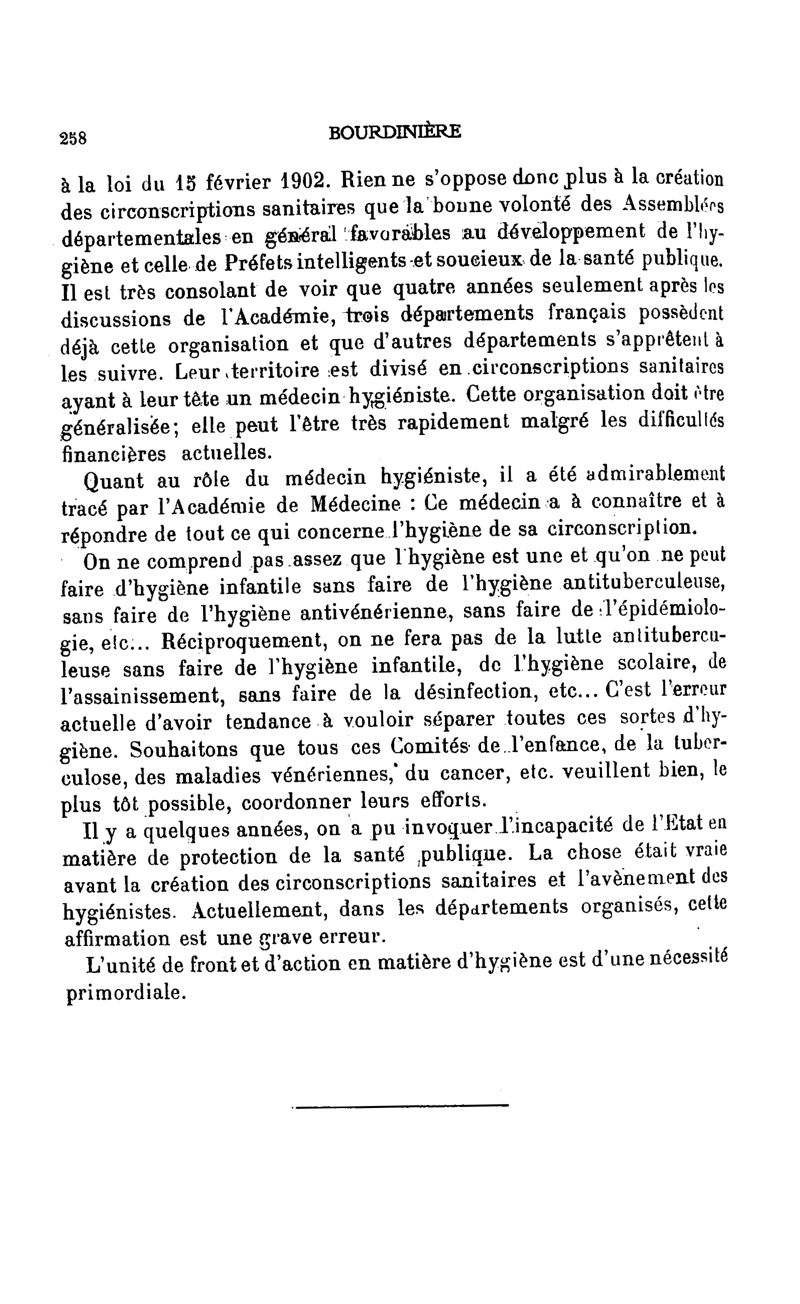 258 BOURDINIÈRE

à la loi du 15 février 1902. Rien ne s'oppose donc plus à la création des circonscriptions sanitaires que la bonne volonté des Assemblées départementales en général favorables au développement de l'hygiène et celle de Préfets intelligents et soucieux de la santé publique. Il est très consolant de voir que quatre années seulement après les discussions de l'Académie, trois départements français possèdent déjà cette organisation et que d'autres départements s'apprêtent à les suivre. Leur territoire est divisé en circonscriptions sanitaires ayant à leur tête un médecin hygiéniste. Cette organisation doit être généralisée; elle peut l'être très rapidement malgré les difficultés financières actuelles.

Quant au rôle du médecin hygiéniste, il a été admirablement tracé par l'Académie de Médecine : Ce médecin a à connaître et à répondre de tout ce qui concerne l'hygiène de sa circonscription.

On ne comprend pas assez que l'hygiène est une et qu'on ne peut faire d'hygiène infantile sans faire de l'hygiène antituberculeuse, sans faire de l'hygiène antivénérienne, sans faire de l'épidémiologie, etc... Réciproquement, on ne fera pas de la lutte antituberculeuse sans faire de l'hygiène infantile, de l'hygiène scolaire, de l'assainissement, sans faire de la désinfection, etc... C'est l'erreur actuelle d'avoir tendance à vouloir séparer toutes ces sortes d'hygiène. Souhaitons que tous ces Comités de l'enfance, de la tuberculose, des maladies vénériennes, du cancer, etc. veuillent bien, le plus tôt possible, coordonner leurs efforts.

Il y a quelques années, on a pu invoquer l'incapacité de l'Etat en matière de protection de la santé publique. La chose était vraie avant la création des circonscriptions sanitaires et l'avènement des hygiénistes. Actuellement, dans les départements organisés, cette affirmation est une grave erreur.

L'unité de front et d'action en matière d'hygiène est d'une nécessité primordiale.